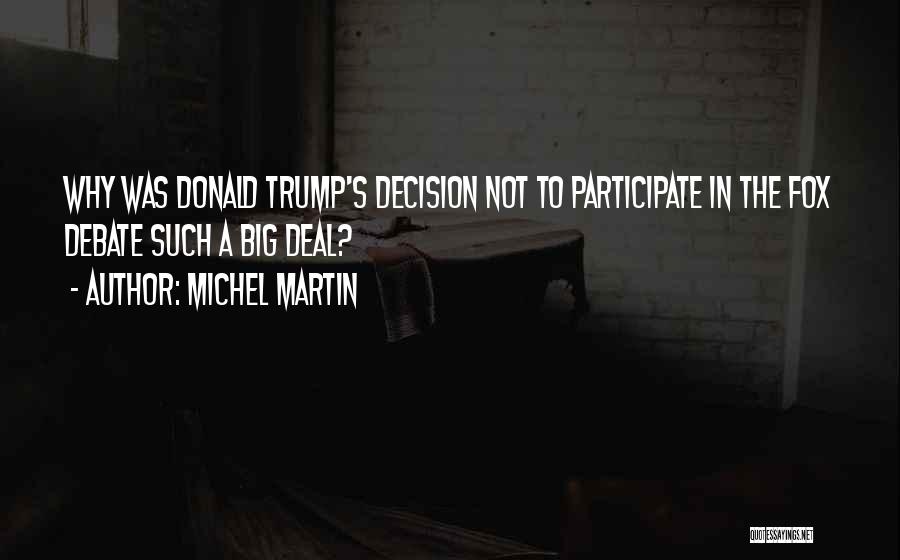 WHY WAS DONALD TRUMP'S DECISION NOT TO PARTICIPATE IN THE FOX DEBATE SUCH A BIG DEAL?

- AUTHOR: MICHEL MARTIN

QUOTESSAYINGS.NET